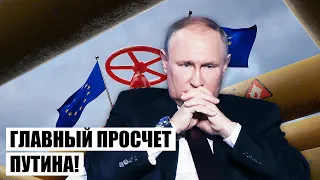 ГЛАВНЫЙ ПРОСЧЕТ ПУТИНА!